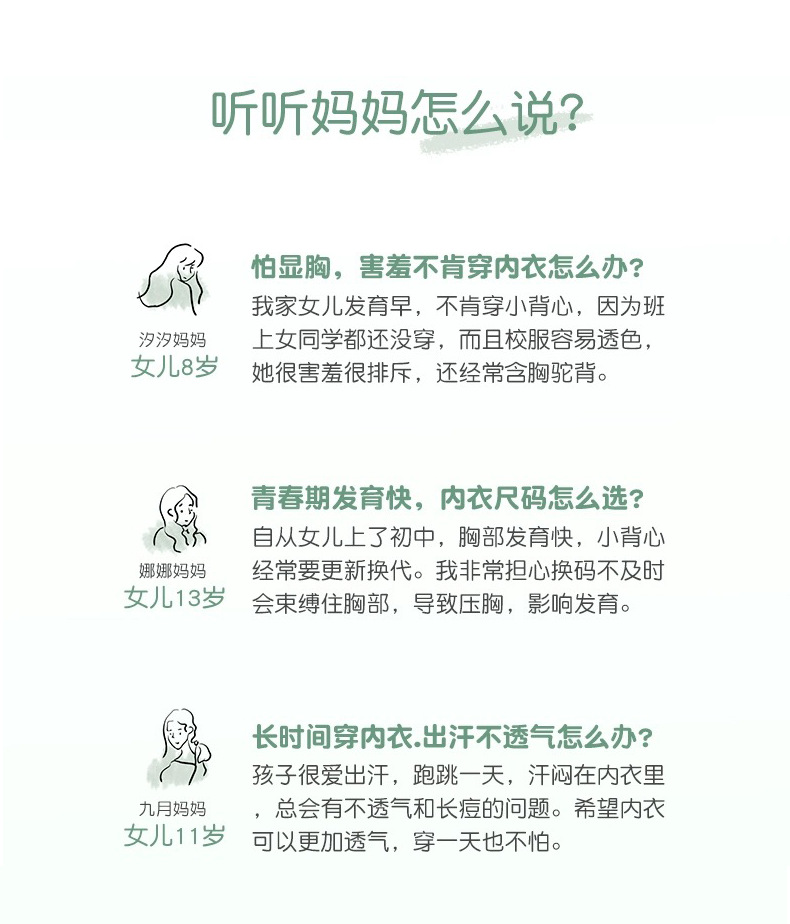 听听妈妈怎么说?

汐汐妈妈
女儿8岁

怕显胸，害羞不肯穿内衣怎么办?
我家女儿发育早，不肯穿小背心，因为班上女同学都还没穿，而且校服容易透色，她很害羞很排斥，还经常含胸驼背。

娜娜妈妈
女儿13岁

青春期发育快，内衣尺码怎么选?
自从女儿上了初中，胸部发育快，小背心经常要更新换代。我非常担心换码不及时会束缚住胸部，导致压胸，影响发育。

九月妈妈
女儿11岁

长时间穿内衣.出汗不透气怎么办?
孩子很爱出汗，跑跳一天，汗闷在内衣里，总会有不透气和长痘的问题。希望内衣可以更加透气，穿一天也不怕。